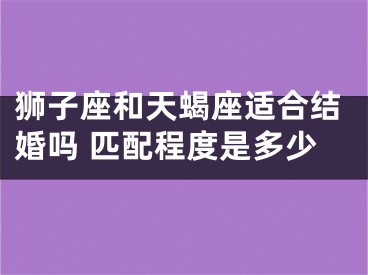 狮子座和天蝎座适合结婚吗 匹配程度是多少